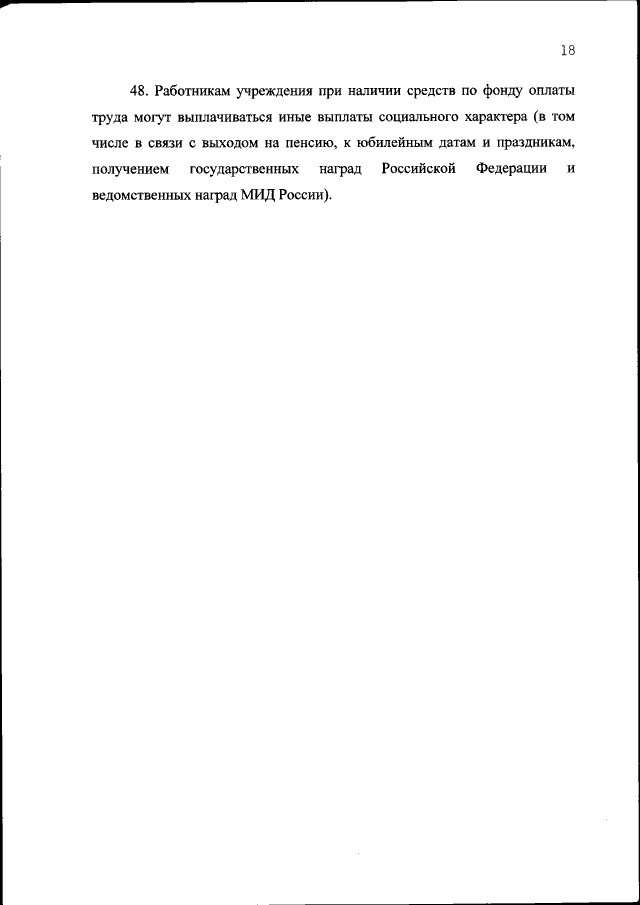 18

48. Работникам учреждения при наличии средств по фонду оплаты труда могут выплачиваться иные выплаты социального характера (в том числе в связи с выходом на пенсию, к юбилейным датам и праздникам, получением государственных наград Российской Федерации и ведомственных наград МИД России).